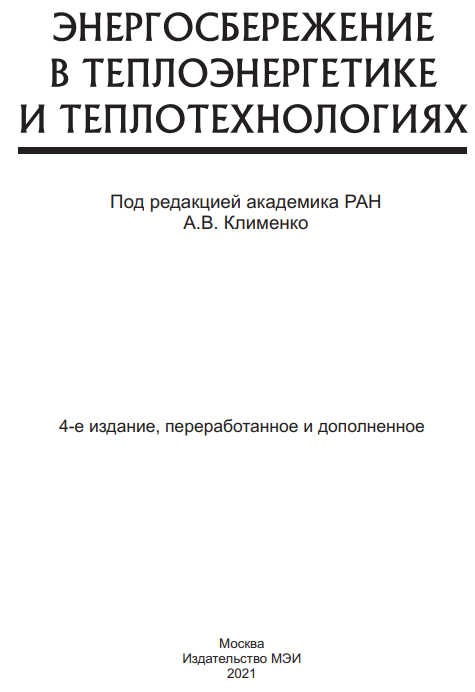 ЭНЕРГОСБЕРЕЖЕНИЕ
В ТЕПЛОЭНЕРГЕТИКЕ
И ТЕПЛОТЕХНОЛОГИЯХ

Под редакцией академика РАН
А.В. Клименко

4-е издание, переработанное и дополненное

Москва
Издательство МЭИ
2021